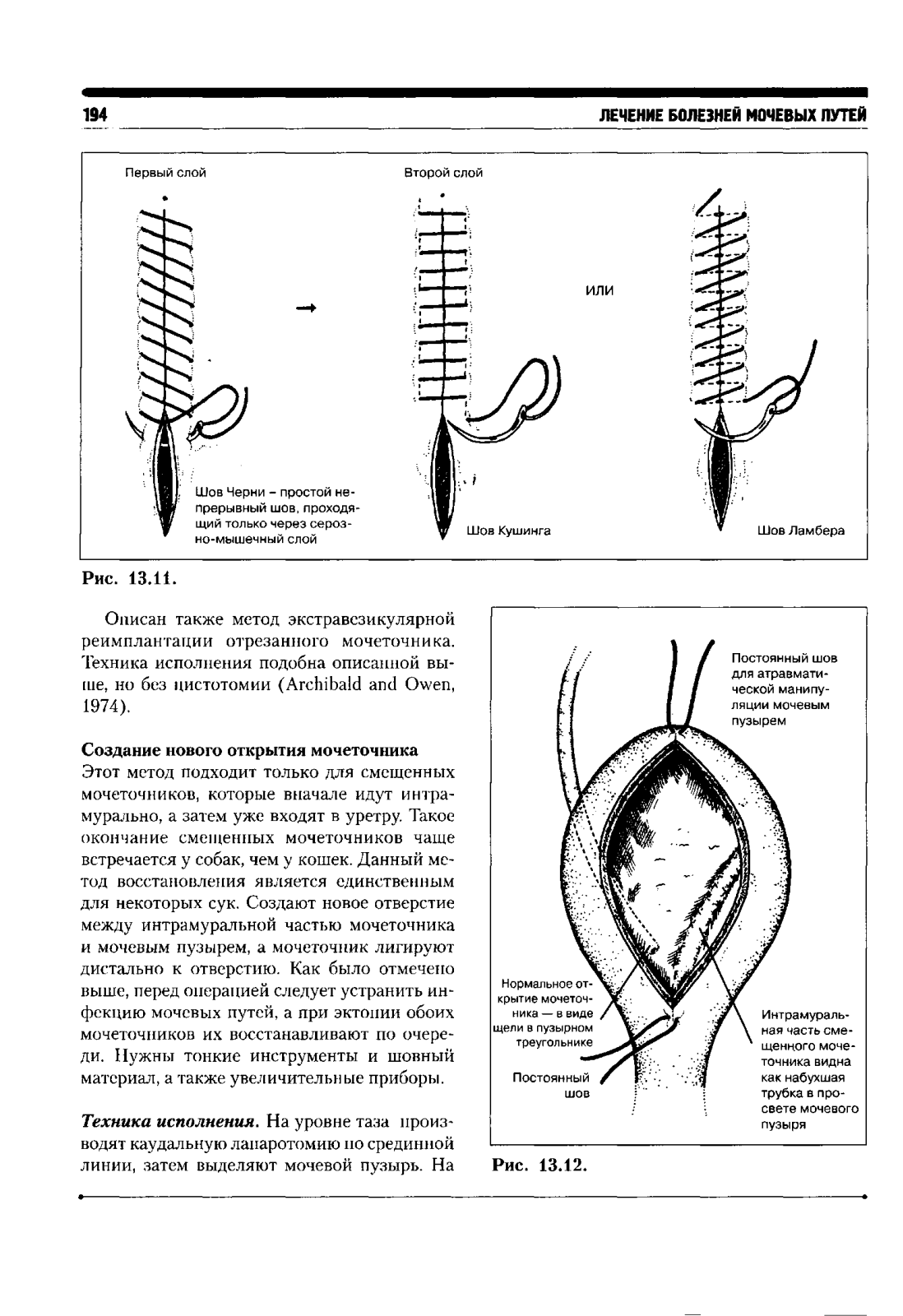 194 ЛЕЧЕНИЕ БОЛЕЗНЕЙ МОЧЕВЫХ ПУТЕЙ

Первый слой

Второй слой

или

Шов Черни – простой непрерывный шов, проходящий только через серозно-мышечный слой

Шов Кушинга

Шов Ламбера

Рис. 13.11.

Описан также метод экстравезикулярной реимплантации отрезанного мочеточника. Техника исполнения подобна описанной выше, но без цистотомии (Archibald and Owen, 1974).

Создание нового открытия мочеточника
Этот метод подходит только для смещенных мочеточников, которые вначале идут интрамурально, а затем уже входят в уретру. Такое окончание смещенных мочеточников чаще встречается у собак, чем у кошек. Данный метод восстановления является единственным для некоторых сук. Создают новое отверстие между интрамуральной частью мочеточника и мочевым пузырем, а мочеточник лигируют дистально к отверстию. Как было отмечено выше, перед операцией следует устранить инфекцию мочевых путей, а при эктопии обоих мочеточников их восстанавливают по очереди. Нужны тонкие инструменты и шовный материал, а также увеличительные приборы.

Техника исполнения. На уровне таза производят каудальную лапаротомию по срединной линии, затем выделяют мочевой пузырь. На

Постоянный шов для атравматической манипуляции мочевым пузырем

Нормальное открытие мочеточника — в виде щели в пузырном треугольнике

Постоянный шов

Интрамуральная часть смещенного мочеточника видна как набухшая трубка в просвете мочевого пузыря

Рис. 13.12.